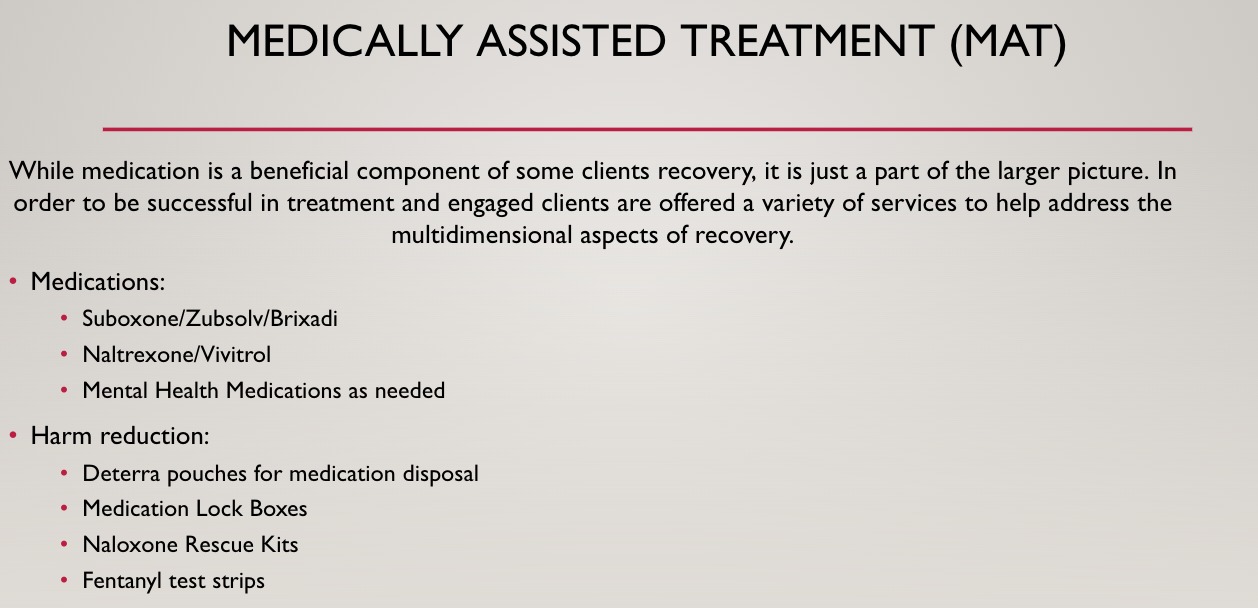 MEDICALLY ASSISTED TREATMENT (MAT)

While medication is a beneficial component of some clients recovery, it is just a part of the larger picture. In order to be successful in treatment and engaged clients are offered a variety of services to help address the multidimensional aspects of recovery.

• Medications:
• Suboxone/Zubsolv/Brixadi
• Naltrexone/Vivitrol
• Mental Health Medications as needed
• Harm reduction:
• Deterra pouches for medication disposal
• Medication Lock Boxes
• Naloxone Rescue Kits
• Fentanyl test strips